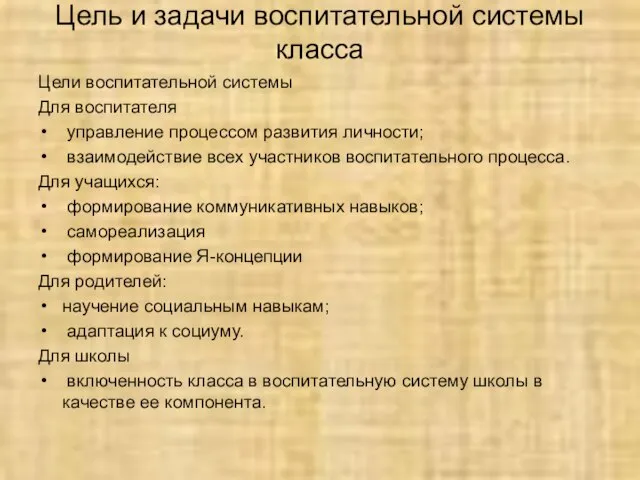 Цель и задачи воспитательной системы класса

Цели воспитательной системы
Для воспитателя
• управление процессом развития личности;
• взаимодействие всех участников воспитательного процесса.
Для учащихся:
• формирование коммуникативных навыков;
• самореализация
• формирование Я-концепции
Для родителей:
• научение социальным навыкам;
• адаптация к социуму.
Для школы
• включенность класса в воспитательную систему школы в качестве ее компонента.